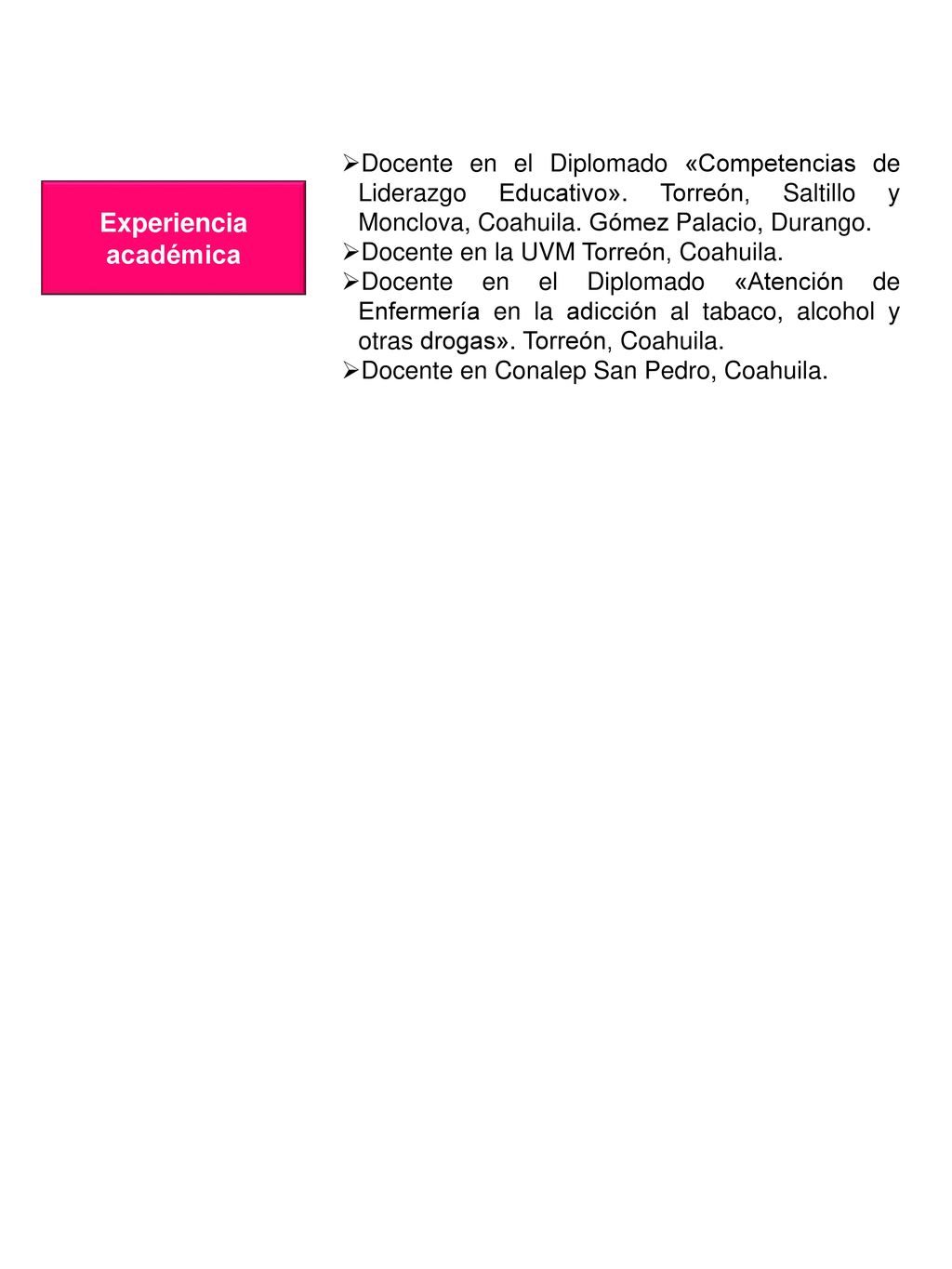 Experiencia académica

➢Docente en el Diplomado «Competencias de Liderazgo Educativo». Torreón, Saltillo y Monclova, Coahuila. Gómez Palacio, Durango.
➢Docente en la UVM Torreón, Coahuila.
➢Docente en el Diplomado «Atención de Enfermería en la adicción al tabaco, alcohol y otras drogas». Torreón, Coahuila.
➢Docente en Conalep San Pedro, Coahuila.